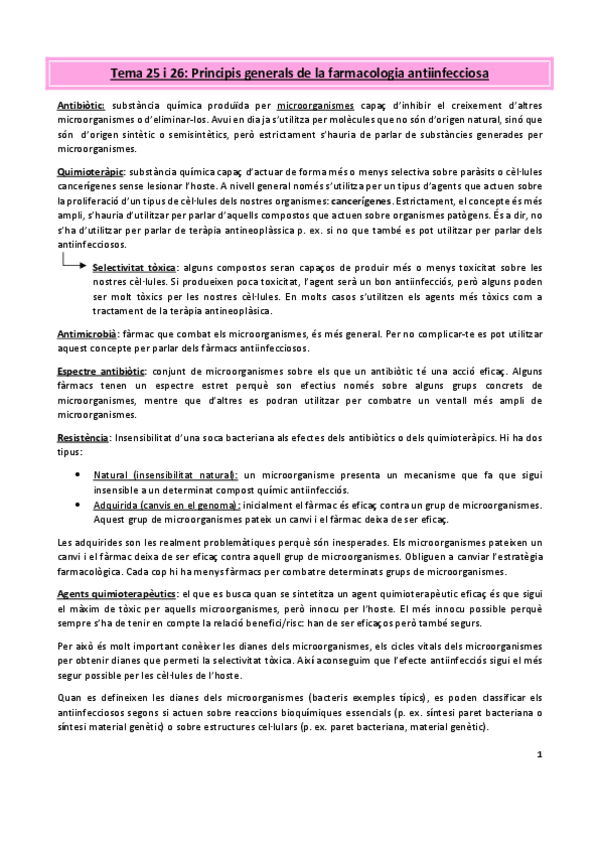 Tema 25 i 26: Principis generals de la farmacologia antiinfecciosa

Antibiòtic: substància química produïda per microorganismes capaç d'inhibir el creixement d'altres microorganismes o d'eliminar-los. Avui en dia ja s'utilitza per molècules que no són d'origen natural, sinó que són d'origen sintètic o semisintètics, però estrictament s'hauria de parlar de substàncies generades per microorganismes.

Quimioteràpic: substància química capaç d'actuar de forma més o menys selectiva sobre paràsits o cèl·lules cancerígenes sense lesionar l'hoste. A nivell general només s'utilitza per un tipus d'agents que actuen sobre la proliferació d'un tipus de cèl·lules dels nostres organismes: cancerígenes. Estrictament, el concepte és més ampli, s'hauria d'utilitzar per parlar d'aquells compostos que actuen sobre organismes patògens. És a dir, no s'ha d'utilitzar per parlar de teràpia antineoplàssica p. ex. si no que també es pot utilitzar per parlar dels antiinfecciosos.

Selectivitat tòxica: alguns compostos seran capaços de produir més o menys toxicitat sobre les nostres cèl·lules. Si produeixen poca toxicitat, l'agent serà un bon antiinfecciós, però alguns poden ser molt tòxics per les nostres cèl·lules. En molts casos s'utilitzen els agents més tòxics com a tractament de la teràpia antineoplàsica.

Antimicrobià: fàrmac que combat els microorganismes, és més general. Per no complicar-te es pot utilitzar aquest concepte per parlar dels fàrmacs antiinfecciosos.

Espectre antibiòtic: conjunt de microorganismes sobre els que un antibiòtic té una acció eficaç. Alguns fàrmacs tenen un espectre estret perquè son efectius només sobre alguns grups concrets de microorganismes, mentre que d'altres es podran utilitzar per combatre un ventall més ampli de microorganismes.

Resistència: Insensibilitat d'una soca bacteriana als efectes dels antibiòtics o dels quimioteràpics. Hi ha dos tipus:

• Natural (insensibilitat natural): un microorganisme presenta un mecanisme que fa que sigui insensible a un determinat compost químic antiinfecciós.
• Adquirida (canvis en el genoma): inicialment el fàrmac és eficaç contra un grup de microorganismes. Aquest grup de microorganismes pateix un canvi i el fàrmac deixa de ser eficaç.

Les adquirides son les realment problemàtiques perquè són inesperades. Els microorganismes pateixen un canvi i el fàrmac deixa de ser eficaç contra aquell grup de microorganismes. Obliguen a canviar l'estratègia farmacològica. Cada cop hi ha menys fàrmacs per combatre determinats grups de microorganismes.

Agents quimioterapèutics: el que es busca quan se sintetitza un agent quimioterapèutic eficaç és que sigui el màxim de tòxic per aquells microorganismes, però innocu per l'hoste. El més innocu possible perquè sempre s'ha de tenir en compte la relació benefici/risc: han de ser eficaços però també segurs.

Per això és molt important conèixer les dianes dels microorganismes, els cicles vitals dels microorganismes per obtenir dianes que permeti la selectivitat tòxica. Així aconseguim que l'efecte antiinfecciós sigui el més segur possible per les cèl·lules de l'hoste.

Quan es defineixen les dianes dels microorganismes (bacteris exemples típics), es poden classificar els antiinfecciosos segons si actuen sobre reaccions bioquímiques essencials (p. ex. síntesi paret bacteriana o síntesi material genètic) o sobre estructures cel·lulars (p. ex. paret bacteriana, material genètic).

1